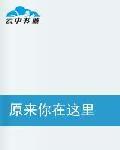 云中书城

原来你在这里